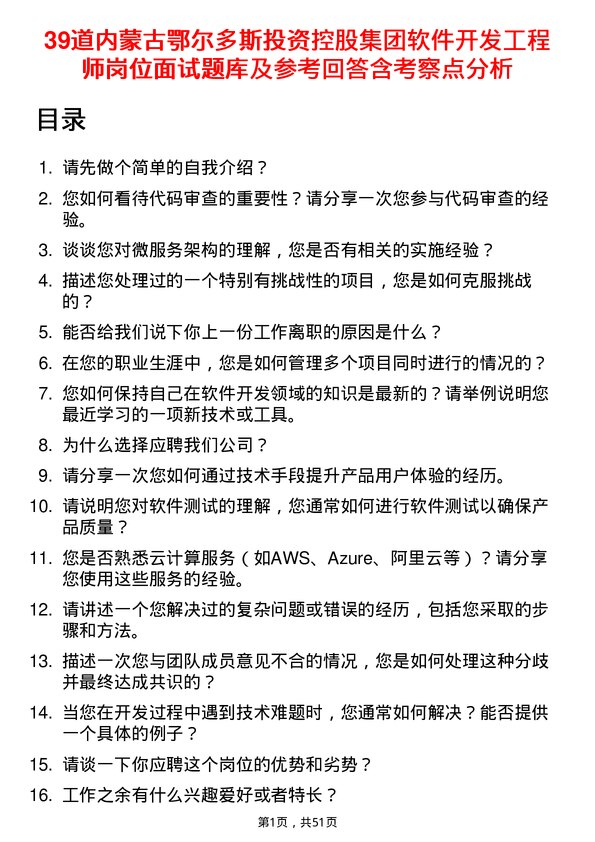 39道内蒙古鄂尔多斯投资控股集团软件开发工程师岗位面试题库及参考回答含考察点分析

目录

1. 请先做个简单的自我介绍？
2. 您如何看待代码审查的重要性？请分享一次您参与代码审查的经验。
3. 谈谈您对微服务架构的理解，您是否有相关的实施经验？
4. 描述您处理过的一个特别有挑战性的项目，您是如何克服挑战的？
5. 能否给我们说下你上一份工作离职的原因是什么？
6. 在您的职业生涯中，您是如何管理多个项目同时进行的情况的？
7. 您如何保持自己在软件开发领域的知识是最新的？请举例说明您最近学习的一项新技术或工具。
8. 为什么选择应聘我们公司？
9. 请分享一次您如何通过技术手段提升产品用户体验的经历。
10. 请说明您对软件测试的理解，您通常如何进行软件测试以确保产品质量？
11. 您是否熟悉云计算服务（如AWS、Azure、阿里云等）？请分享您使用这些服务的经验。
12. 请讲述一个您解决过的复杂问题或错误的经历，包括您采取的步骤和方法。
13. 描述一次您与团队成员意见不合的情况，您是如何处理这种分歧并最终达成共识的？
14. 当您在开发过程中遇到技术难题时，您通常如何解决？能否提供一个具体的例子？
15. 请谈一下你应聘这个岗位的优势和劣势？
16. 工作之余有什么兴趣爱好或者特长？

第1页，共51页